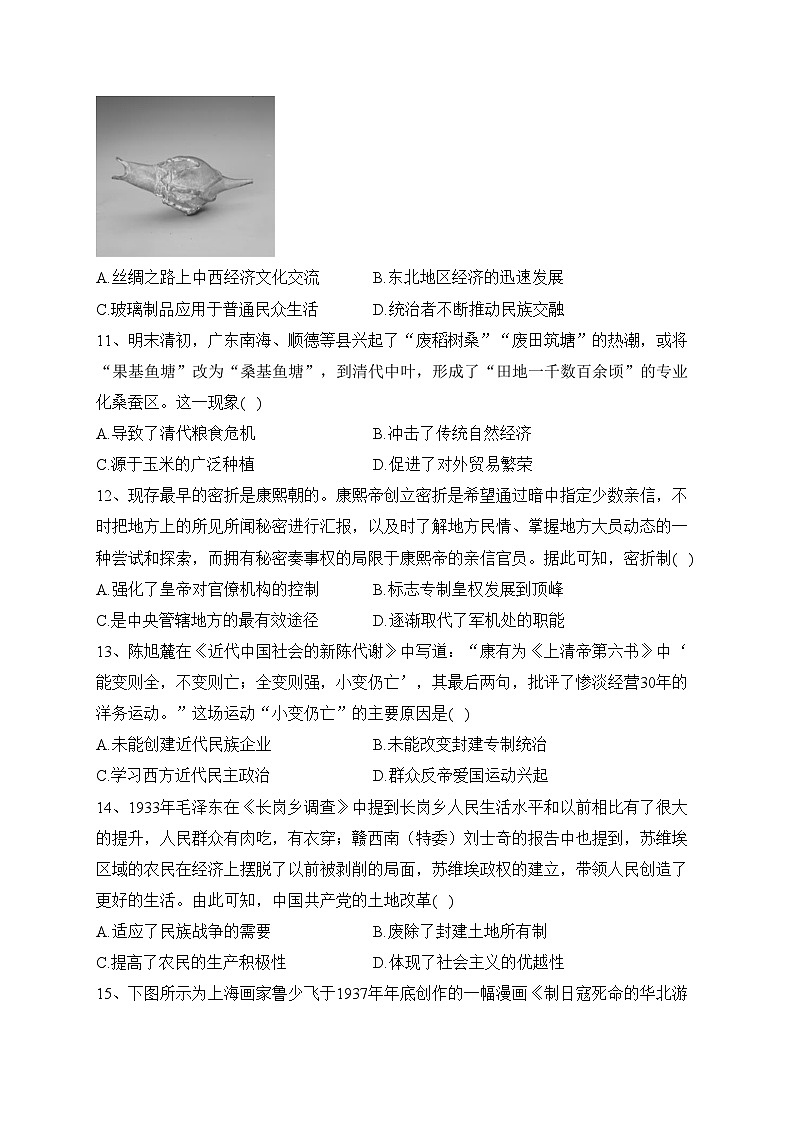 A.丝绸之路上中西经济文化交流　　B.东北地区经济的迅速发展

C.玻璃制品应用于普通民众生活　　D.统治者不断推动民族交融

11、明末清初，广东南海、顺德等县兴起了“废稻树桑”“废田筑塘”的热潮，或将“果基鱼塘”改为“桑基鱼塘”，到清代中叶，形成了“田地一千数百余顷”的专业化桑蚕区。这一现象( )

A.导致了清代粮食危机　　B.冲击了传统自然经济

C.源于玉米的广泛种植　　D.促进了对外贸易繁荣

12、现存最早的密折是康熙朝的。康熙帝创立密折是希望通过暗中指定少数亲信，不时把地方上的所见所闻秘密进行汇报，以及时了解地方民情、掌握地方大员动态的一种尝试和探索，而拥有秘密奏事权的局限于康熙帝的亲信官员。据此可知，密折制( )

A.强化了皇帝对官僚机构的控制　　B.标志专制皇权发展到顶峰

C.是中央管辖地方的最有效途径　　D.逐渐取代了军机处的职能

13、陈旭麓在《近代中国社会的新陈代谢》中写道：“康有为《上清帝第六书》中‘能变则全，不变则亡；全变则强，小变仍亡’，其最后两句，批评了惨淡经营30年的洋务运动。”这场运动“小变仍亡”的主要原因是( )

A.未能创建近代民族企业　　B.未能改变封建专制统治

C.学习西方近代民主政治　　D.群众反帝爱国运动兴起

14、1933年毛泽东在《长岗乡调查》中提到长岗乡人民生活水平和以前相比有了很大的提升，人民群众有肉吃，有衣穿；赣西南（特委）刘士奇的报告中也提到，苏维埃区域的农民在经济上摆脱了以前被剥削的局面，苏维埃政权的建立，带领人民创造了更好的生活。由此可知，中国共产党的土地改革( )

A.适应了民族战争的需要　　B.废除了封建土地所有制

C.提高了农民的生产积极性　　D.体现了社会主义的优越性

15、下图所示为上海画家鲁少飞于1937年年底创作的一幅漫画《制日寇死命的华北游